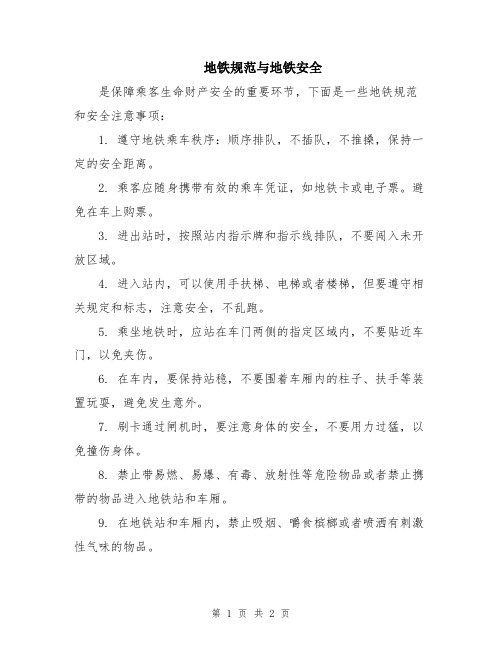 地铁规范与地铁安全

是保障乘客生命财产安全的重要环节，下面是一些地铁规范和安全注意事项：

1. 遵守地铁乘车秩序：顺序排队，不插队，不推搡，保持一定的安全距离。

2. 乘客应随身携带有效的乘车凭证，如地铁卡或电子票。避免在车上购票。

3. 进出站时，按照站内指示牌和指示线排队，不要闯入未开放区域。

4. 进入站内，可以使用手扶梯、电梯或者楼梯，但要遵守相关规定和标志，注意安全，不乱跑。

5. 乘坐地铁时，应站在车门两侧的指定区域内，不要贴近车门，以免夹伤。

6. 在车内，要保持站稳，不要围着车厢内的柱子、扶手等装置玩耍，避免发生意外。

7. 刷卡通过闸机时，要注意身体的安全，不要用力过猛，以免撞伤身体。

8. 禁止带易燃、易爆、有毒、放射性等危险物品或者禁止携带的物品进入地铁站和车厢。

9. 在地铁站和车厢内，禁止吸烟、嚼食槟榔或者喷洒有刺激性气味的物品。

第 1 页 共 2 页